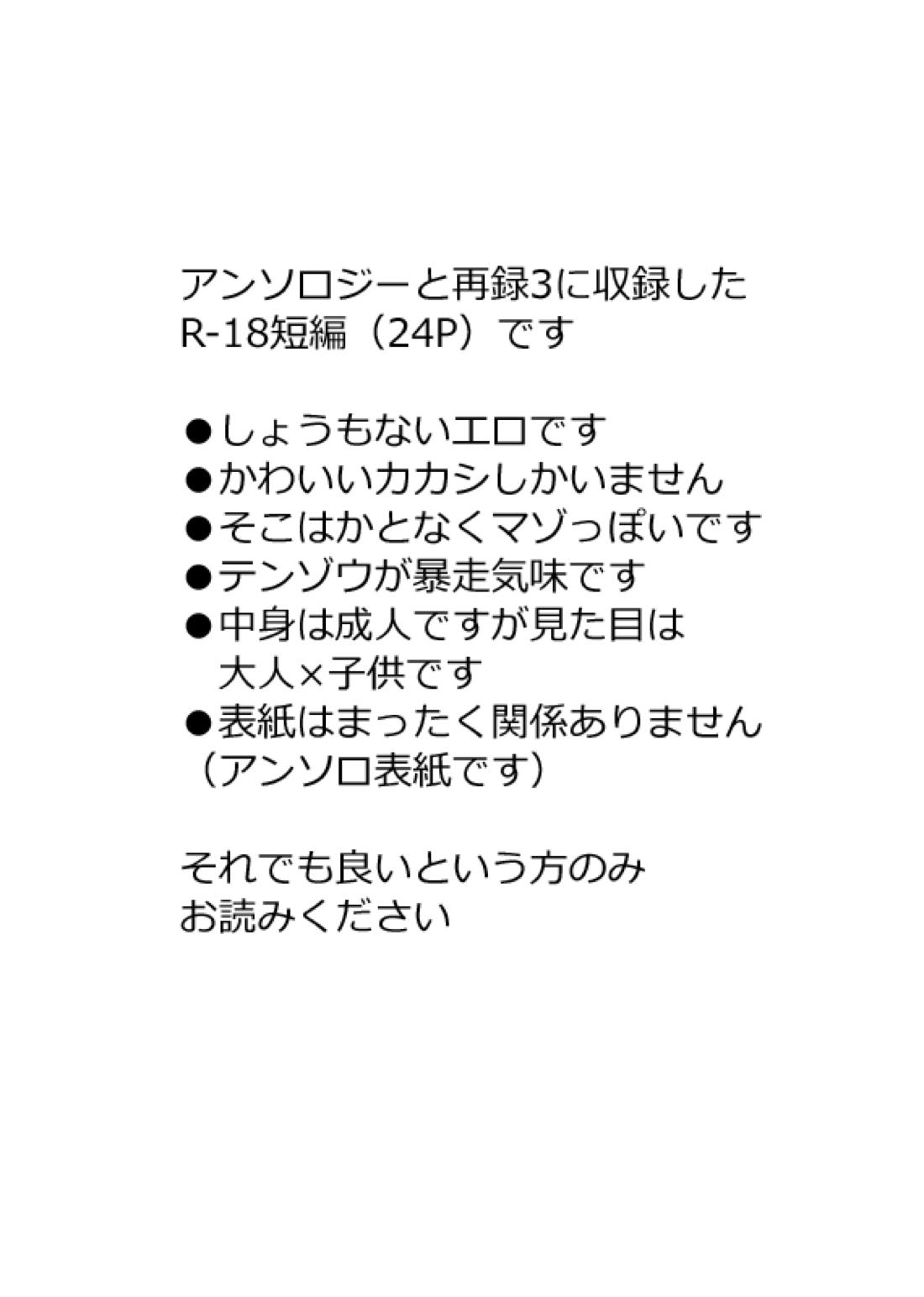 アンソロジーと再録3に収録した R-18短編（24P）です

●しょうもないエロです
●かわいいカカシしかいません
●そこはかとなくマゾっぽいです
●テンゾウが暴走気味です
●中身は成人ですが見た目は 大人×子供です
●表紙はまったく関係ありません （アンソロ表紙です）

それでも良いという方のみ お読みください